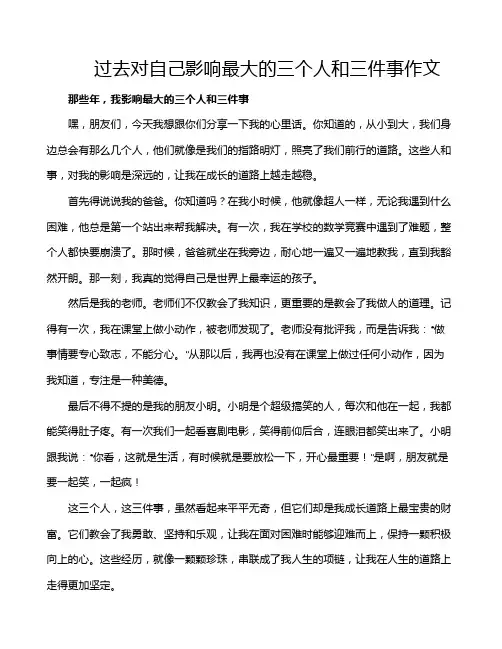 过去对自己影响最大的三个人和三件事作文

那些年，我影响最大的三个人和三件事

嘿，朋友们，今天我想跟你们分享一下我的心里话。你知道的，从小到大，我们身边总会有那么几个人，他们就像是我们的指路明灯，照亮了我们前行的道路。这些人和事，对我的影响是深远的，让我在成长的道路上越走越稳。

首先得说说我的爸爸。你知道吗？在我小时候，他就像超人一样，无论我遇到什么困难，他总是第一个站出来帮我解决。有一次，我在学校的数学竞赛中遇到了难题，整个人都快要崩溃了。那时候，爸爸就坐在我旁边，耐心地一遍又一遍地教我，直到我豁然开朗。那一刻，我真的觉得自己是世界上最幸运的孩子。

然后是我的老师。老师们不仅教会了我知识，更重要的是教会了我做人的道理。记得有一次，我在课堂上做小动作，被老师发现了。老师没有批评我，而是告诉我："做事情要专心致志，不能分心。"从那以后，我再也没有在课堂上做过任何小动作，因为我知道，专注是一种美德。

最后不得不提的是我的朋友小明。小明是个超级搞笑的人，每次和他在一起，我都能笑得肚子疼。有一次我们一起看喜剧电影，笑得前仰后合，连眼泪都笑出来了。小明跟我说："你看，这就是生活，有时候就是要放松一下，开心最重要！"是啊，朋友就是要一起笑，一起疯！

这三个人，这三件事，虽然看起来平平无奇，但它们却是我成长道路上最宝贵的财富。它们教会了我勇敢、坚持和乐观，让我在面对困难时能够迎难而上，保持一颗积极向上的心。这些经历，就像一颗颗珍珠，串联成了我人生的项链，让我在人生的道路上走得更加坚定。